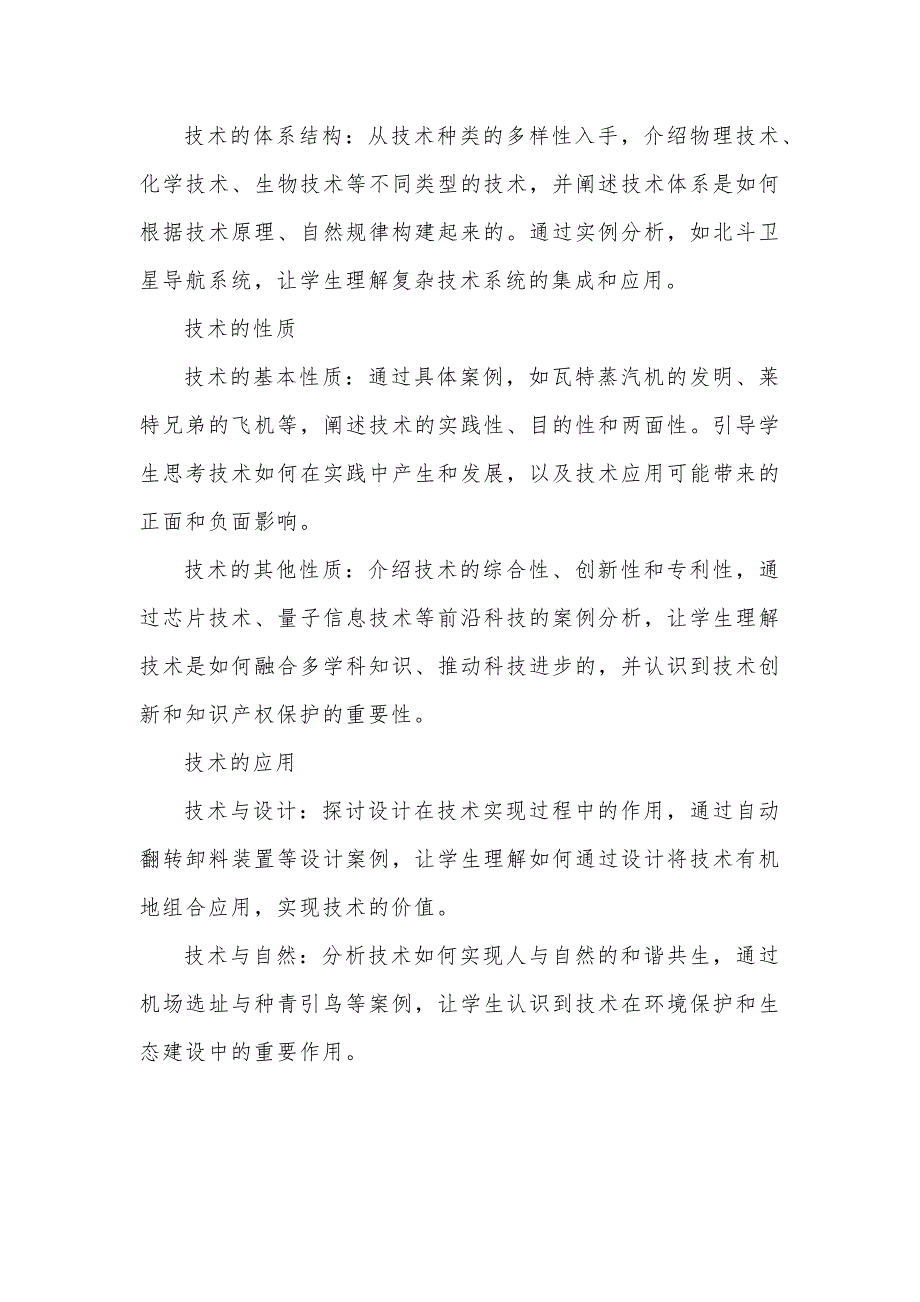 技术的体系结构：从技术种类的多样性入手，介绍物理技术、化学技术、生物技术等不同类型的技术，并阐述技术体系是如何根据技术原理、自然规律构建起来的。通过实例分析，如北斗卫星导航系统，让学生理解复杂技术系统的集成和应用。

技术的性质

技术的基本性质：通过具体案例，如瓦特蒸汽机的发明、莱特兄弟的飞机等，阐述技术的实践性、目的性和两面性。引导学生思考技术如何在实践中产生和发展，以及技术应用可能带来的正面和负面影响。

技术的其他性质：介绍技术的综合性、创新性和专利性，通过芯片技术、量子信息技术等前沿科技的案例分析，让学生理解技术是如何融合多学科知识、推动科技进步的，并认识到技术创新和知识产权保护的重要性。

技术的应用

技术与设计：探讨设计在技术实现过程中的作用，通过自动翻转卸料装置等设计案例，让学生理解如何通过设计将技术有机地组合应用，实现技术的价值。

技术与自然：分析技术如何实现人与自然的和谐共生，通过机场选址与种青引鸟等案例，让学生认识到技术在环境保护和生态建设中的重要作用。